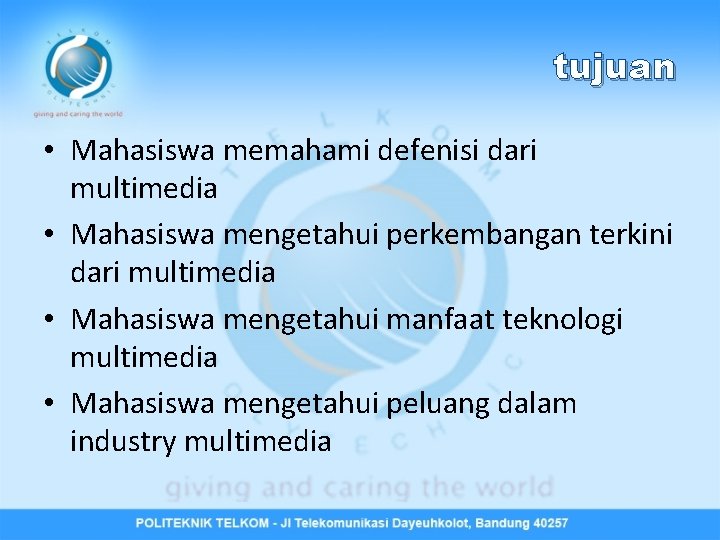 TELKOM POLYTECHNIC
giving and caring the world

tujuan

• Mahasiswa memahami defenisi dari multimedia
• Mahasiswa mengetahui perkembangan terkini dari multimedia
• Mahasiswa mengetahui manfaat teknologi multimedia
• Mahasiswa mengetahui peluang dalam industry multimedia

TELKOM POLYTECHNIC
giving and caring the world

POLITEKNIK TELKOM - Jl Telekomunikasi Dayeuhkolot, Bandung 40257